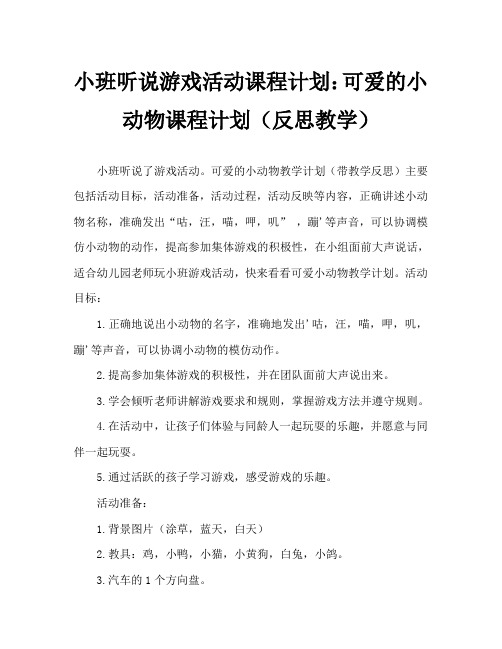 小班听说游戏活动课程计划：可爱的小动物课程计划（反思教学）

小班听说了游戏活动。可爱的小动物教学计划（带教学反思）主要包括活动目标，活动准备，活动过程，活动反映等内容，正确讲述小动物名称，准确发出“咕，汪，喵，呷，叽”，蹦'等声音，可以协调模仿小动物的动作，提高参加集体游戏的积极性，在小组面前大声说话，适合幼儿园老师玩小班游戏活动，快来看看可爱小动物教学计划。活动目标：

1.正确地说出小动物的名字，准确地发出'咕，汪，喵，呷，叽，蹦'等声音，可以协调小动物的模仿动作。

2.提高参加集体游戏的积极性，并在团队面前大声说出来。

3.学会倾听老师讲解游戏要求和规则，掌握游戏方法并遵守规则。

4.在活动中，让孩子们体验与同龄人一起玩耍的乐趣，并愿意与同伴一起玩耍。

5.通过活跃的孩子学习游戏，感受游戏的乐趣。

活动准备：

1.背景图片（涂草，蓝天，白天）

2.教具：鸡，小鸭，小猫，小黄狗，白兔，小鸽。

3.汽车的1个方向盘。